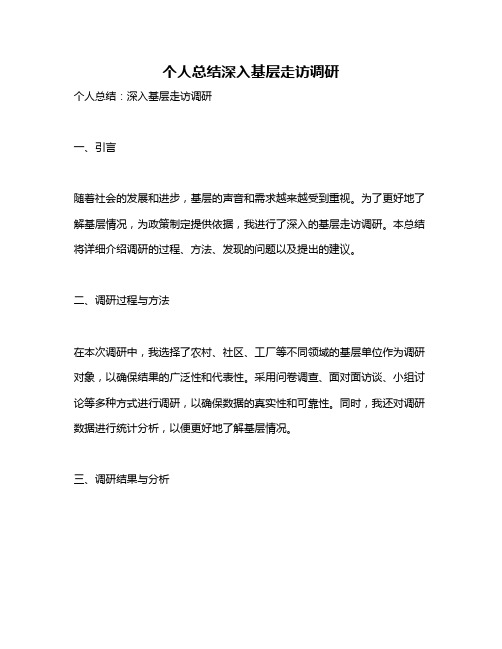 个人总结深入基层走访调研

个人总结：深入基层走访调研

一、引言

随着社会的发展和进步，基层的声音和需求越来越受到重视。为了更好地了解基层情况，为政策制定提供依据，我进行了深入的基层走访调研。本总结将详细介绍调研的过程、方法、发现的问题以及提出的建议。

二、调研过程与方法

在本次调研中，我选择了农村、社区、工厂等不同领域的基层单位作为调研对象，以确保结果的广泛性和代表性。采用问卷调查、面对面访谈、小组讨论等多种方式进行调研，以确保数据的真实性和可靠性。同时，我还对调研数据进行统计分析，以便更好地了解基层情况。

三、调研结果与分析